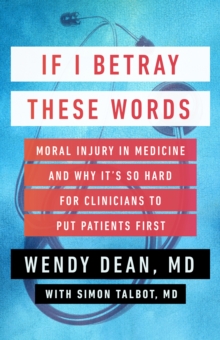 IF I BETRAY THESE WORDS

MORAL INJURY IN MEDICINE AND WHY IT'S SO HARD FOR CLINICIANS TO PUT PATIENTS FIRST

WENDY DEAN, MD

WITH SIMON TALBOT, MD